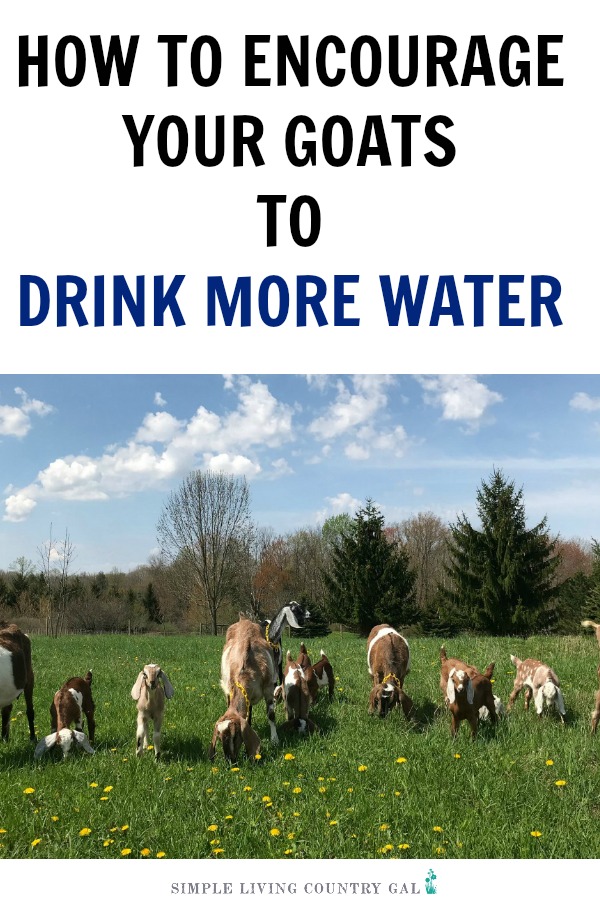 HOW TO ENCOURAGE YOUR GOATS TO DRINK MORE WATER

SIMPLE LIVING COUNTRY GAL